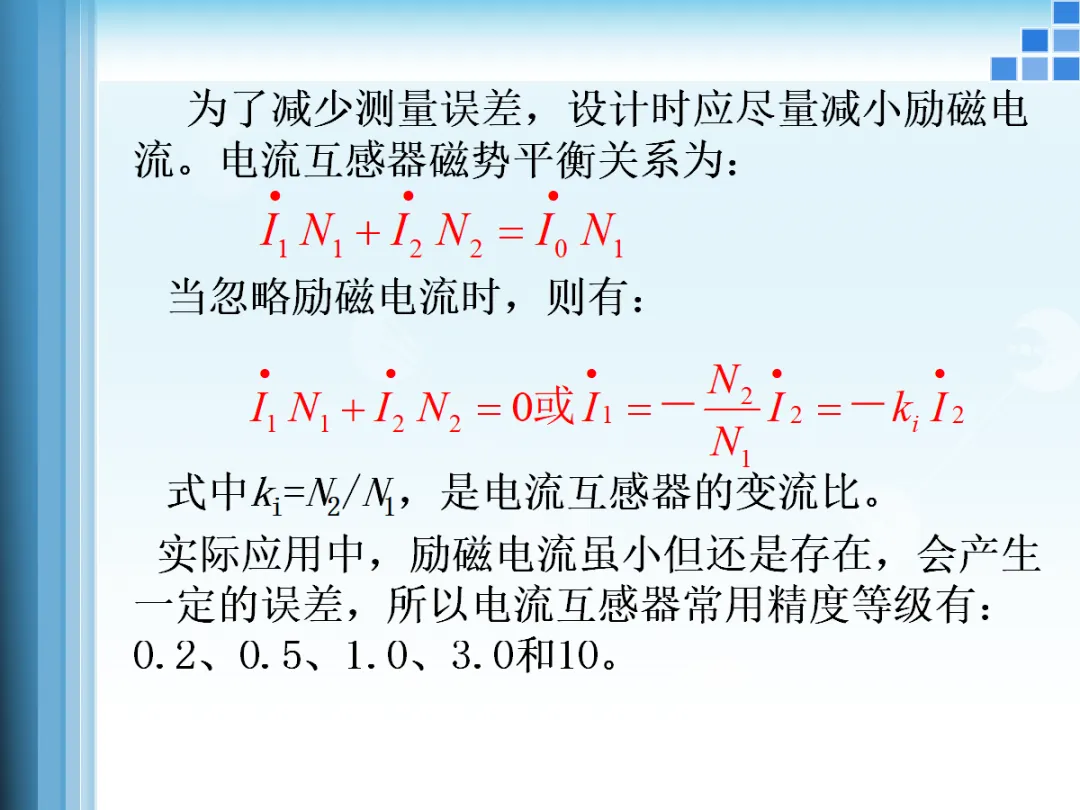 为了减少测量误差，设计时应尽量减小励磁电流。电流互感器磁势平衡关系为：

$\dot{I}_1 N_1 + \dot{I}_2 N_2 = \dot{I}_0 N_1$

当忽略励磁电流时，则有：

$\dot{I}_1 N_1 + \dot{I}_2 N_2 = 0$或$\dot{I}_1 = -\frac{N_2}{N_1}\dot{I}_2 = -k_i \dot{I}_2$

式中$k_i=N_2/N_1$，是电流互感器的变流比。

实际应用中，励磁电流虽小但还是存在，会产生一定的误差，所以电流互感器常用精度等级有：0.2、0.5、1.0、3.0和10。